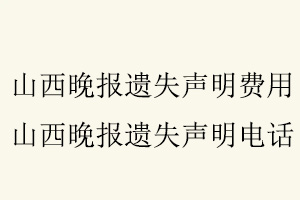 山西晚报遗失声明费用
山西晚报遗失声明电话